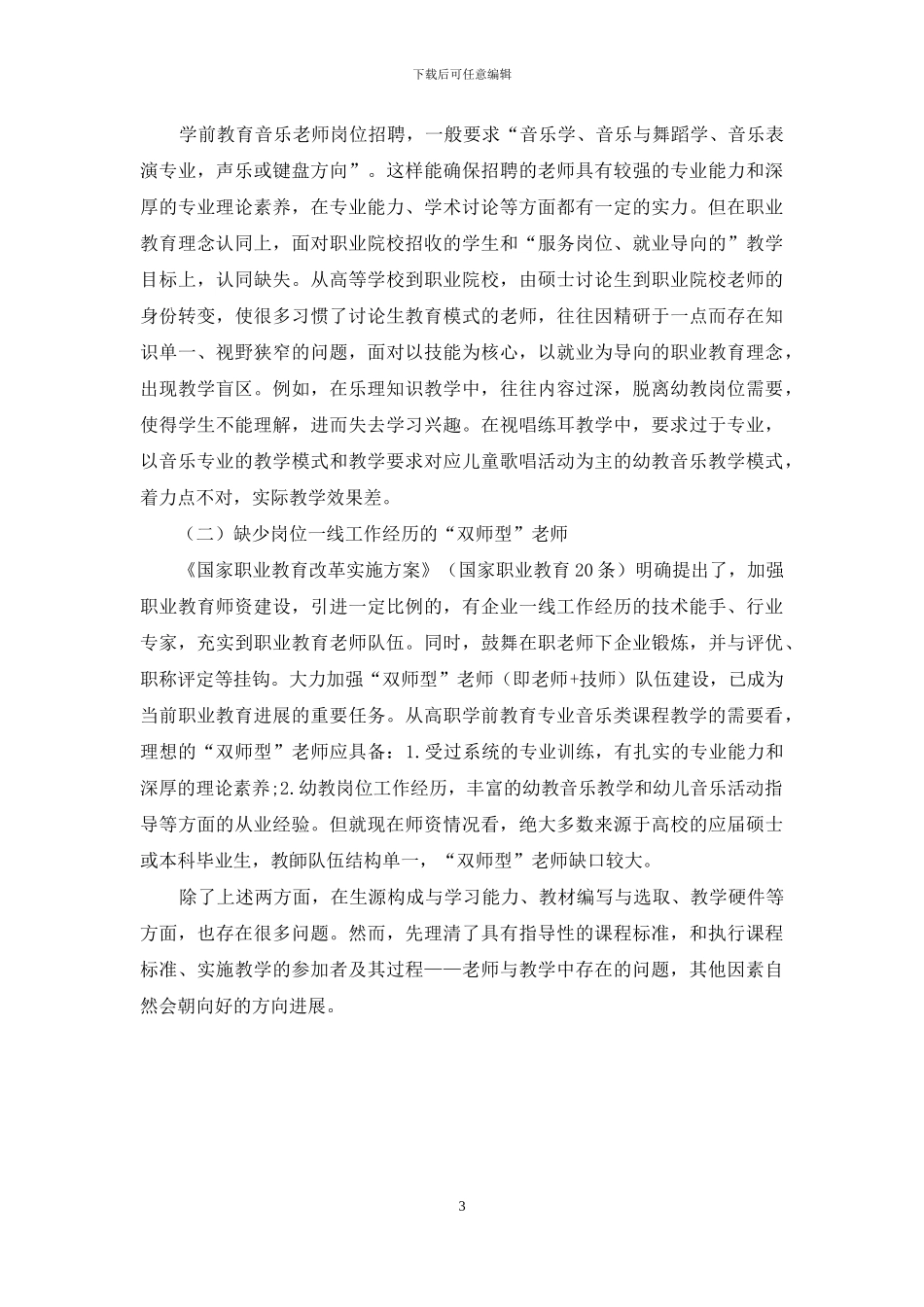 下载后可任意编辑

学前教育音乐老师岗位招聘，一般要求“音乐学、音乐与舞蹈学、音乐表演专业，声乐或键盘方向”。这样能确保招聘的老师具有较强的专业能力和深厚的专业理论素养，在专业能力、学术讨论等方面都有一定的实力。但在职业教育理念认同上，面对职业院校招收的学生和“服务岗位、就业导向的”教学目标上，认同缺失。从高等学校到职业院校，由硕士讨论生到职业院校老师的身份转变，使很多习惯了讨论生教育模式的老师，往往因精研于一点而存在知识单一、视野狭窄的问题，面对以技能为核心，以就业为导向的职业教育理念，出现教学盲区。例如，在乐理知识教学中，往往内容过深，脱离幼教岗位需要，使得学生不能理解，进而失去学习兴趣。在视唱练耳教学中，要求过于专业，以音乐专业的教学模式和教学要求对应儿童歌唱活动为主的幼教音乐教学模式，着力点不对，实际教学效果差。

（二）缺少岗位一线工作经历的“双师型”老师

《国家职业教育改革实施方案》（国家职业教育20条）明确提出了，加强职业教育师资建设，引进一定比例的，有企业一线工作经历的技术能手、行业专家，充实到职业教育老师队伍。同时，鼓舞在职老师下企业锻炼，并与评优、职称评定等挂钩。大力加强“双师型”老师（即老师+技师）队伍建设，已成为当前职业教育进展的重要任务。从高职学前教育专业音乐类课程教学的需要看，理想的“双师型”老师应具备：1.受过系统的专业训练，有扎实的专业能力和深厚的理论素养;2.幼教岗位工作经历，丰富的幼教音乐教学和幼儿音乐活动指导等方面的从业经验。但就现在师资情况看，绝大多数来源于高校的应届硕士或本科毕业生，教師队伍结构单一，“双师型”老师缺口较大。

除了上述两方面，在生源构成与学习能力、教材编写与选取、教学硬件等方面，也存在很多问题。然而，先理清了具有指导性的课程标准，和执行课程标准、实施教学的参加者及其过程——老师与教学中存在的问题，其他因素自然会朝向好的方向进展。

3